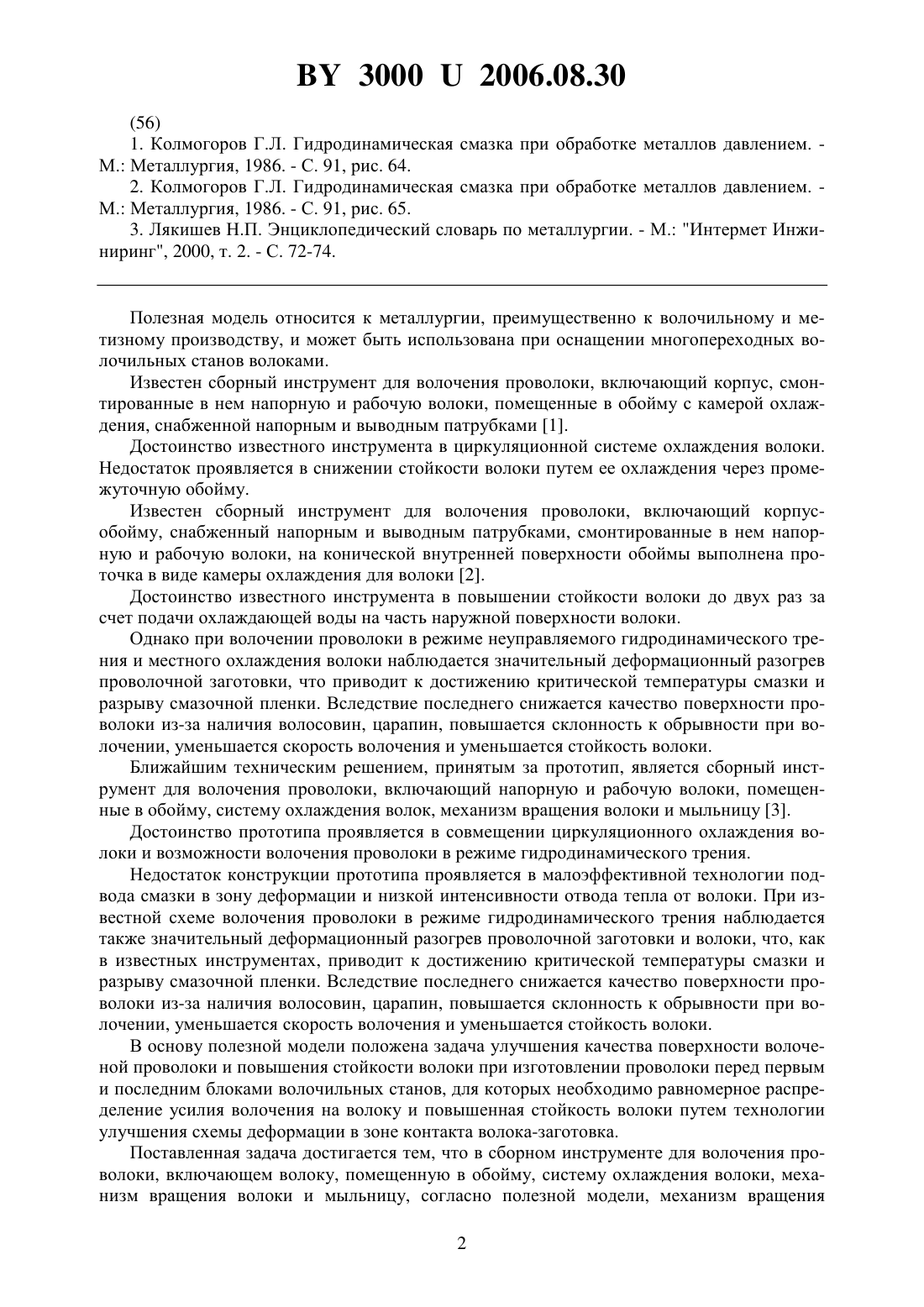 BY 3000 U 2006.08.30

(56)

1. Колмогоров Г.Л. Гидродинамическая смазка при обработке металлов давлением. - М.: Металлургия, 1986. - С. 91, рис. 64.

2. Колмогоров Г.Л. Гидродинамическая смазка при обработке металлов давлением. - М.: Металлургия, 1986. - С. 91, рис. 65.

3. Лякишев Н.П. Энциклопедический словарь по металлургии. - М.: "Интермет Инжиниринг", 2000, т. 2. - С. 72-74.

Полезная модель относится к металлургии, преимущественно к волочильному и метизному производству, и может быть использована при оснащении многопереходных волочильных станов волоками.

Известен сборный инструмент для волочения проволоки, включающий корпус, смонтированные в нем напорную и рабочую волоки, помещенные в обойму с камерой охлаждения, снабженной напорным и выводным патрубками [1].

Достоинство известного инструмента в циркуляционной системе охлаждения волоки. Недостаток проявляется в снижении стойкости волоки путем ее охлаждения через промежуточную обойму.

Известен сборный инструмент для волочения проволоки, включающий корпус-обойму, снабженный напорным и выводным патрубками, смонтированные в нем напорную и рабочую волоки, на конической внутренней поверхности обоймы выполнена проточка в виде камеры охлаждения для волоки [2].

Достоинство известного инструмента в повышении стойкости волоки до двух раз за счет подачи охлаждающей воды на часть наружной поверхности волоки.

Однако при волочении проволоки в режиме неуправляемого гидродинамического трения и местного охлаждения волоки наблюдается значительный деформационный разогрев проволочной заготовки, что приводит к достижению критической температуры смазки и разрыву смазочной пленки. Вследствие последнего снижается качество поверхности проволоки из-за наличия волосовин, царапин, повышается склонность к обрывности при волочении, уменьшается скорость волочения и уменьшается стойкость волоки.

Ближайшим техническим решением, принятым за прототип, является сборный инструмент для волочения проволоки, включающий напорную и рабочую волоки, помещенные в обойму, систему охлаждения волок, механизм вращения волоки и мыльницу [3].

Достоинство прототипа проявляется в совмещении циркуляционного охлаждения волоки и возможности волочения проволоки в режиме гидродинамического трения.

Недостаток конструкции прототипа проявляется в малоэффективной технологии подвода смазки в зону деформации и низкой интенсивности отвода тепла от волоки. При известной схеме волочения проволоки в режиме гидродинамического трения наблюдается также значительный деформационный разогрев проволочной заготовки и волоки, что, как в известных инструментах, приводит к достижению критической температуры смазки и разрыву смазочной пленки. Вследствие последнего снижается качество поверхности проволоки из-за наличия волосовин, царапин, повышается склонность к обрывности при волочении, уменьшается скорость волочения и уменьшается стойкость волоки.

В основу полезной модели положена задача улучшения качества поверхности волоченой проволоки и повышения стойкости волоки при изготовлении проволоки перед первым и последним блоками волочильных станов, для которых необходимо равномерное распределение усилия волочения на волоку и повышенная стойкость волоки путем технологии улучшения схемы деформации в зоне контакта волока-заготовка.

Поставленная задача достигается тем, что в сборном инструменте для волочения проволоки, включающем волоку, помещенную в обойму, систему охлаждения волоки, механизм вращения волоки и мыльницу, согласно полезной модели, механизм вращения

2